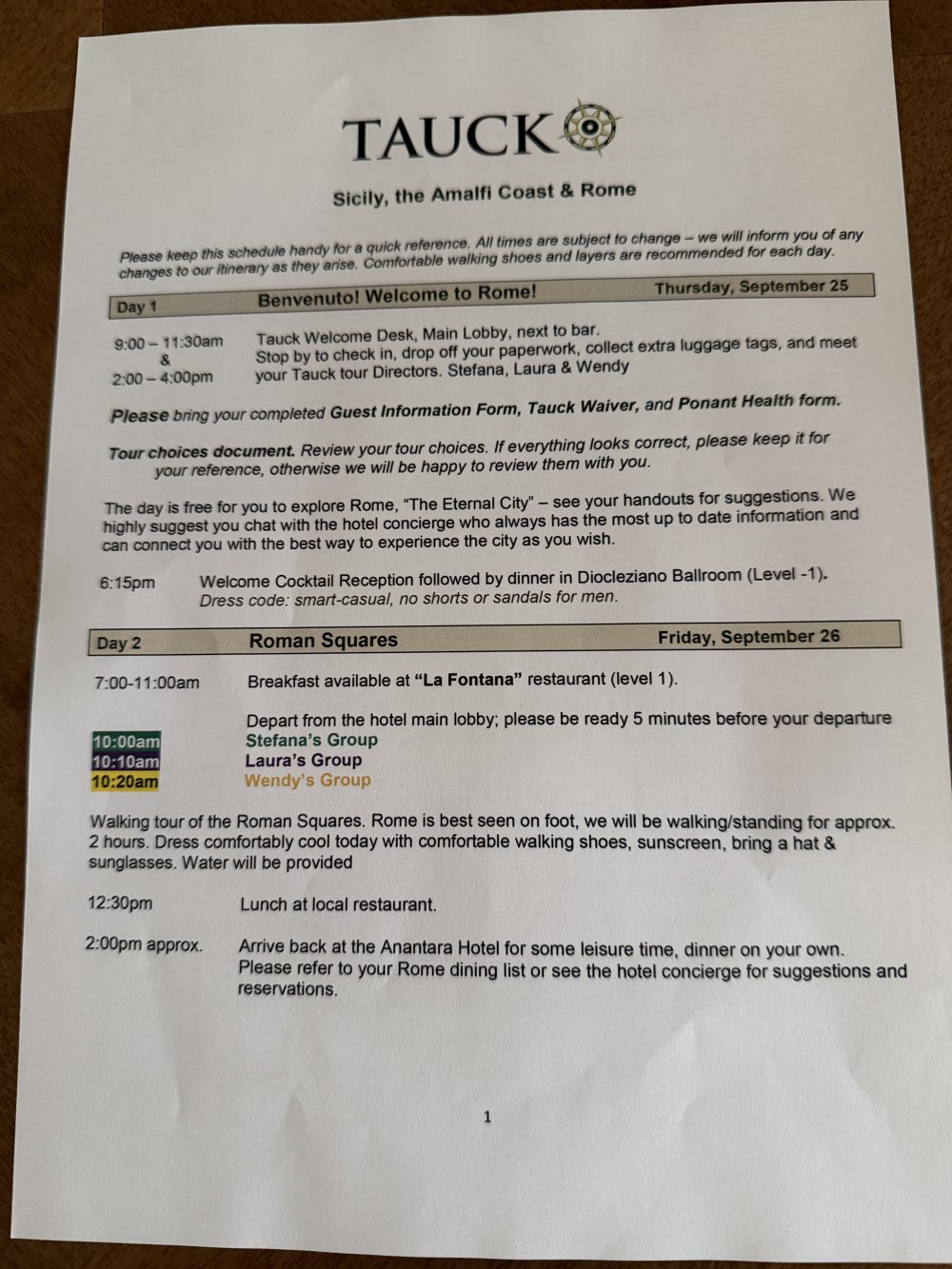 TAUCK

Sicily, the Amalfi Coast & Rome

Please keep this schedule handy for a quick reference. All times are subject to change – we will inform you of any changes to our itinerary as they arise. Comfortable walking shoes and layers are recommended for each day.

Day 1 Benvenuto! Welcome to Rome! Thursday, September 25

9:00 – 11:30am & 2:00 – 4:00pm Tauck Welcome Desk, Main Lobby, next to bar. Stop by to check in, drop off your paperwork, collect extra luggage tags, and meet your Tauck tour Directors. Stefana, Laura & Wendy

Please bring your completed Guest Information Form, Tauck Waiver, and Ponant Health form.

Tour choices document. Review your tour choices. If everything looks correct, please keep it for your reference, otherwise we will be happy to review them with you.

The day is free for you to explore Rome, "The Eternal City" – see your handouts for suggestions. We highly suggest you chat with the hotel concierge who always has the most up to date information and can connect you with the best way to experience the city as you wish.

6:15pm Welcome Cocktail Reception followed by dinner in Diocleziano Ballroom (Level -1). Dress code: smart-casual, no shorts or sandals for men.

Day 2 Roman Squares Friday, September 26

7:00-11:00am Breakfast available at "La Fontana" restaurant (level 1).

Depart from the hotel main lobby; please be ready 5 minutes before your departure
10:00am Stefana's Group
10:10am Laura's Group
10:20am Wendy's Group

Walking tour of the Roman Squares. Rome is best seen on foot, we will be walking/standing for approx. 2 hours. Dress comfortably cool today with comfortable walking shoes, sunscreen, bring a hat & sunglasses. Water will be provided

12:30pm Lunch at local restaurant.

2:00pm approx. Arrive back at the Anantara Hotel for some leisure time, dinner on your own. Please refer to your Rome dining list or see the hotel concierge for suggestions and reservations.

1